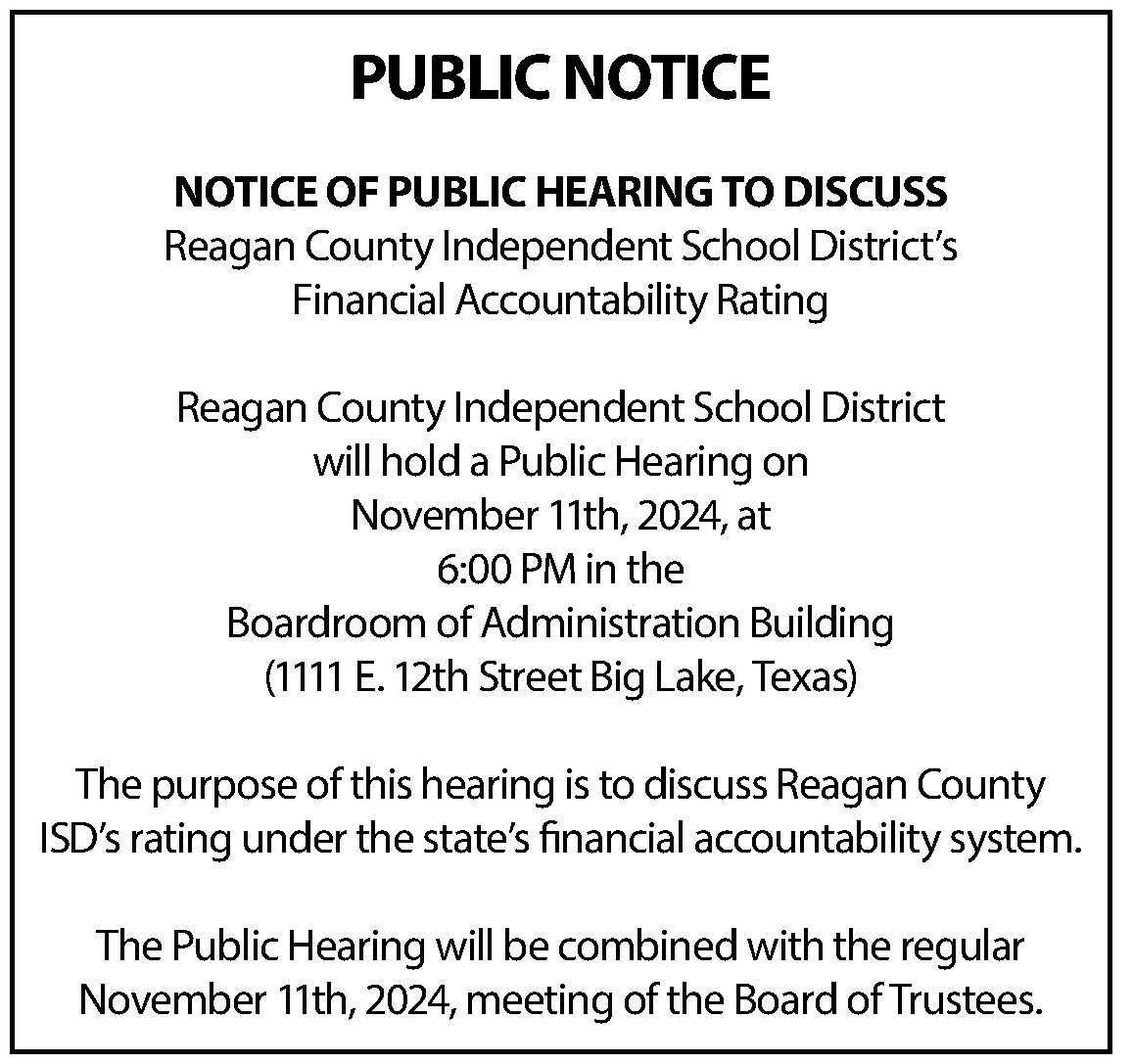 PUBLIC NOTICE

NOTICE OF PUBLIC HEARING TO DISCUSS
Reagan County Independent School District's
Financial Accountability Rating

Reagan County Independent School District
will hold a Public Hearing on
November 11th, 2024, at
6:00 PM in the
Boardroom of Administration Building
(1111 E. 12th Street Big Lake, Texas)

The purpose of this hearing is to discuss Reagan County ISD's rating under the state's financial accountability system.

The Public Hearing will be combined with the regular November 11th, 2024, meeting of the Board of Trustees.